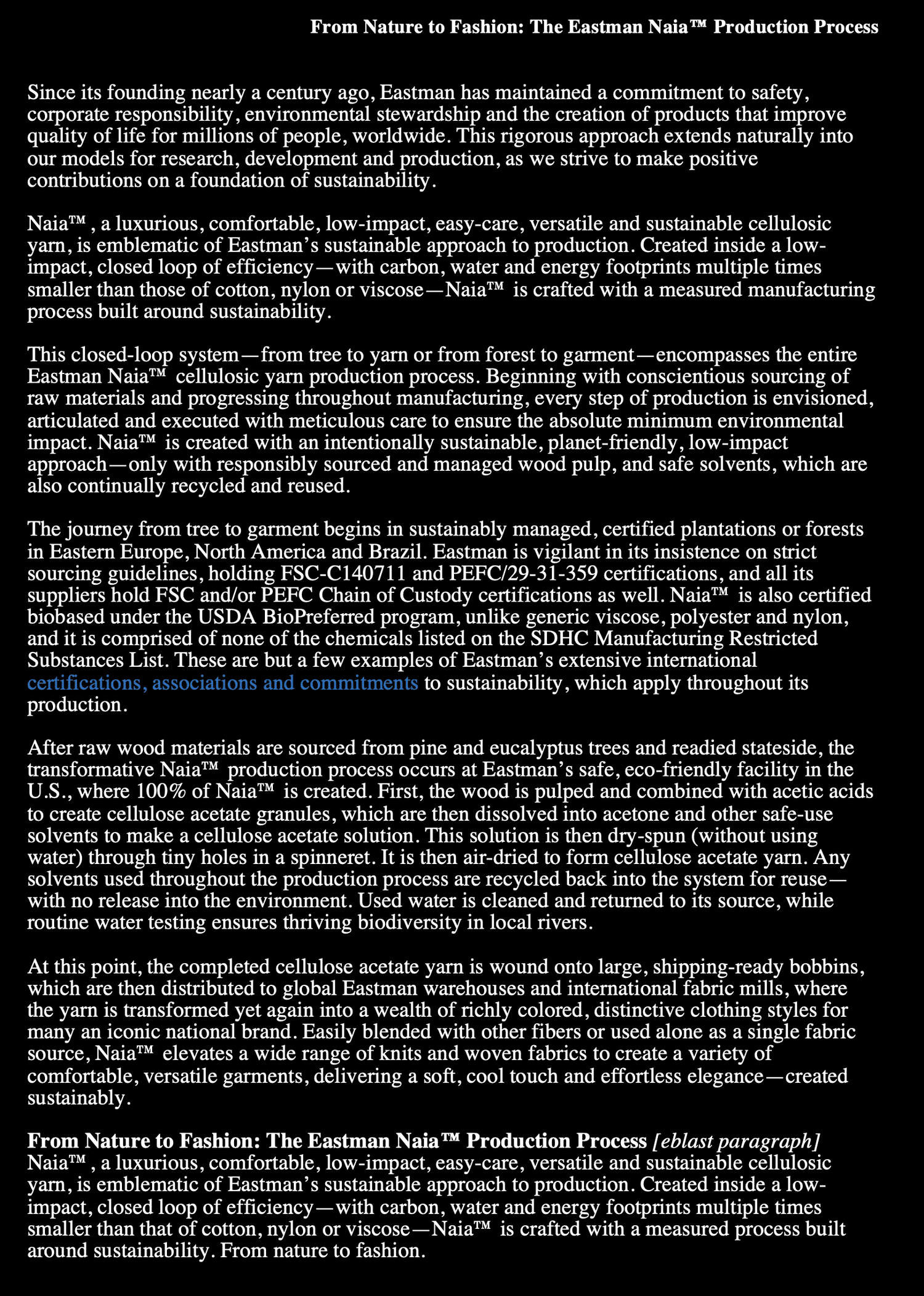 From Nature to Fashion: The Eastman Naia™ Production Process

Since its founding nearly a century ago, Eastman has maintained a commitment to safety, corporate responsibility, environmental stewardship and the creation of products that improve quality of life for millions of people, worldwide. This rigorous approach extends naturally into our models for research, development and production, as we strive to make positive contributions on a foundation of sustainability.

Naia™ , a luxurious, comfortable, low-impact, easy-care, versatile and sustainable cellulosic yarn, is emblematic of Eastman's sustainable approach to production. Created inside a low-impact, closed loop of efficiency—with carbon, water and energy footprints multiple times smaller than those of cotton, nylon or viscose—Naia™ is crafted with a measured manufacturing process built around sustainability.

This closed-loop system—from tree to yarn or from forest to garment—encompasses the entire Eastman Naia™ cellulosic yarn production process. Beginning with conscientious sourcing of raw materials and progressing throughout manufacturing, every step of production is envisioned, articulated and executed with meticulous care to ensure the absolute minimum environmental impact. Naia™ is created with an intentionally sustainable, planet-friendly, low-impact approach—only with responsibly sourced and managed wood pulp, and safe solvents, which are also continually recycled and reused.

The journey from tree to garment begins in sustainably managed, certified plantations or forests in Eastern Europe, North America and Brazil. Eastman is vigilant in its insistence on strict sourcing guidelines, holding FSC-C140711 and PEFC/29-31-359 certifications, and all its suppliers hold FSC and/or PEFC Chain of Custody certifications as well. Naia™ is also certified biobased under the USDA BioPreferred program, unlike generic viscose, polyester and nylon, and it is comprised of none of the chemicals listed on the SDHC Manufacturing Restricted Substances List. These are but a few examples of Eastman's extensive international certifications, associations and commitments to sustainability, which apply throughout its production.

After raw wood materials are sourced from pine and eucalyptus trees and readied stateside, the transformative Naia™ production process occurs at Eastman's safe, eco-friendly facility in the U.S., where 100% of Naia™ is created. First, the wood is pulped and combined with acetic acids to create cellulose acetate granules, which are then dissolved into acetone and other safe-use solvents to make a cellulose acetate solution. This solution is then dry-spun (without using water) through tiny holes in a spinneret. It is then air-dried to form cellulose acetate yarn. Any solvents used throughout the production process are recycled back into the system for reuse—with no release into the environment. Used water is cleaned and returned to its source, while routine water testing ensures thriving biodiversity in local rivers.

At this point, the completed cellulose acetate yarn is wound onto large, shipping-ready bobbins, which are then distributed to global Eastman warehouses and international fabric mills, where the yarn is transformed yet again into a wealth of richly colored, distinctive clothing styles for many an iconic national brand. Easily blended with other fibers or used alone as a single fabric source, Naia™ elevates a wide range of knits and woven fabrics to create a variety of comfortable, versatile garments, delivering a soft, cool touch and effortless elegance—created sustainably.

From Nature to Fashion: The Eastman Naia™ Production Process [eblast paragraph]
Naia™ , a luxurious, comfortable, low-impact, easy-care, versatile and sustainable cellulosic yarn, is emblematic of Eastman's sustainable approach to production. Created inside a low-impact, closed loop of efficiency—with carbon, water and energy footprints multiple times smaller than that of cotton, nylon or viscose—Naia™ is crafted with a measured process built around sustainability. From nature to fashion.